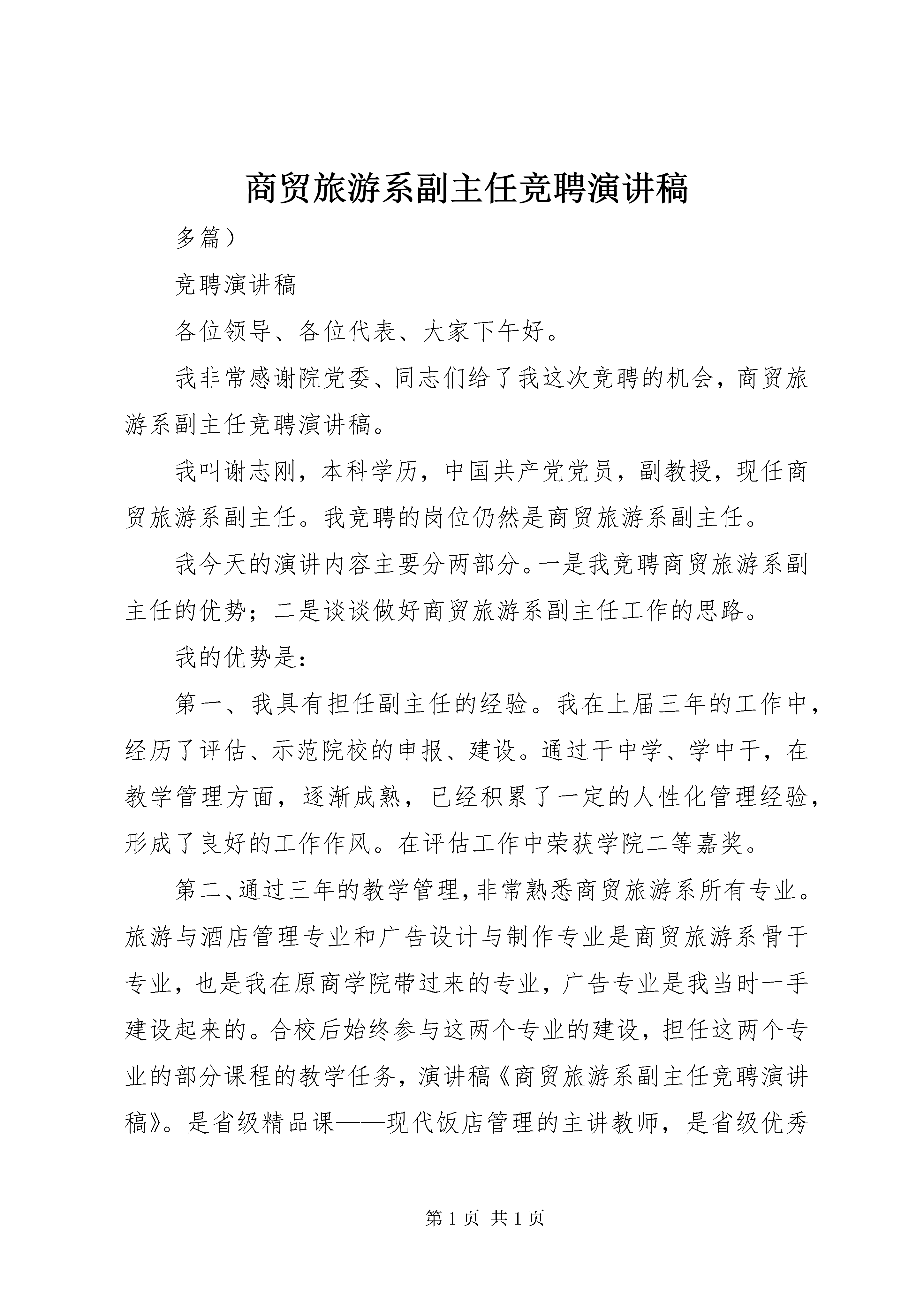 商贸旅游系副主任竞聘演讲稿

多篇）

竞聘演讲稿

各位领导、各位代表、大家下午好。

我非常感谢院党委、同志们给了我这次竞聘的机会，商贸旅游系副主任竞聘演讲稿。

我叫谢志刚，本科学历，中国共产党党员，副教授，现任商贸旅游系副主任。我竞聘的岗位仍然是商贸旅游系副主任。

我今天的演讲内容主要分两部分。一是我竞聘商贸旅游系副主任的优势；二是谈谈做好商贸旅游系副主任工作的思路。

我的优势是：

第一、我具有担任副主任的经验。我在上届三年的工作中，经历了评估、示范院校的申报、建设。通过干中学、学中干，在教学管理方面，逐渐成熟，已经积累了一定的人性化管理经验，形成了良好的工作作风。在评估工作中荣获学院二等嘉奖。

第二、通过三年的教学管理，非常熟悉商贸旅游系所有专业。旅游与酒店管理专业和广告设计与制作专业是商贸旅游系骨干专业，也是我在原商学院带过来的专业，广告专业是我当时一手建设起来的。合校后始终参与这两个专业的建设，担任这两个专业的部分课程的教学任务，演讲稿《商贸旅游系副主任竞聘演讲稿》。是省级精品课——现代饭店管理的主讲教师，是省级优秀

第 1 页 共 1 页